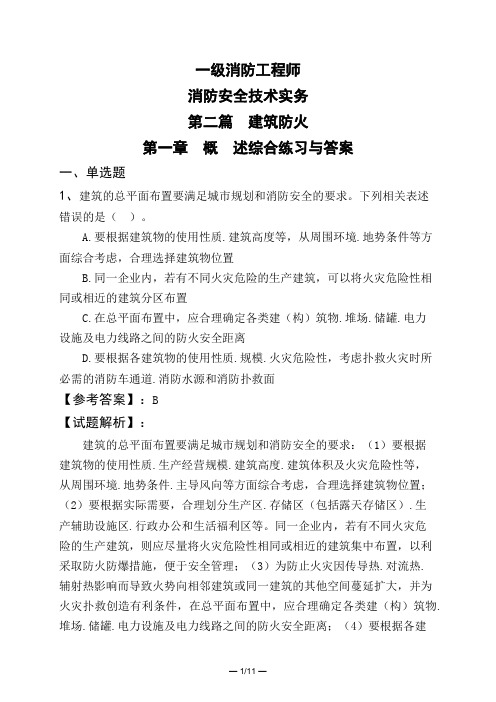 一级消防工程师

消防安全技术实务

第二篇　建筑防火

第一章　概　述综合练习与答案

一、单选题

1、建筑的总平面布置要满足城市规划和消防安全的要求。下列相关表述错误的是（　）。

A.要根据建筑物的使用性质.建筑高度等，从周围环境.地势条件等方面综合考虑，合理选择建筑物位置

B.同一企业内，若有不同火灾危险的生产建筑，可以将火灾危险性相同或相近的建筑分区布置

C.在总平面布置中，应合理确定各类建（构）筑物.堆场.储罐.电力设施及电力线路之间的防火安全距离

D.要根据各建筑物的使用性质.规模.火灾危险性，考虑扑救火灾时所必需的消防车通道.消防水源和消防扑救面

【参考答案】：B

【试题解析】：

建筑的总平面布置要满足城市规划和消防安全的要求：（1）要根据建筑物的使用性质.生产经营规模.建筑高度.建筑体积及火灾危险性等，从周围环境.地势条件.主导风向等方面综合考虑，合理选择建筑物位置；（2）要根据实际需要，合理划分生产区.存储区（包括露天存储区）.生产辅助设施区.行政办公和生活福利区等。同一企业内，若有不同火灾危险的生产建筑，则应尽量将火灾危险性相同或相近的建筑集中布置，以利采取防火防爆措施，便于安全管理；（3）为防止火灾因传导热.对流热.辐射热影响而导致火势向相邻建筑或同一建筑的其他空间蔓延扩大，并为火灾扑救创造有利条件，在总平面布置中，应合理确定各类建（构）筑物.堆场.储罐.电力设施及电力线路之间的防火安全距离；（4）要根据各建

— 1/11 —